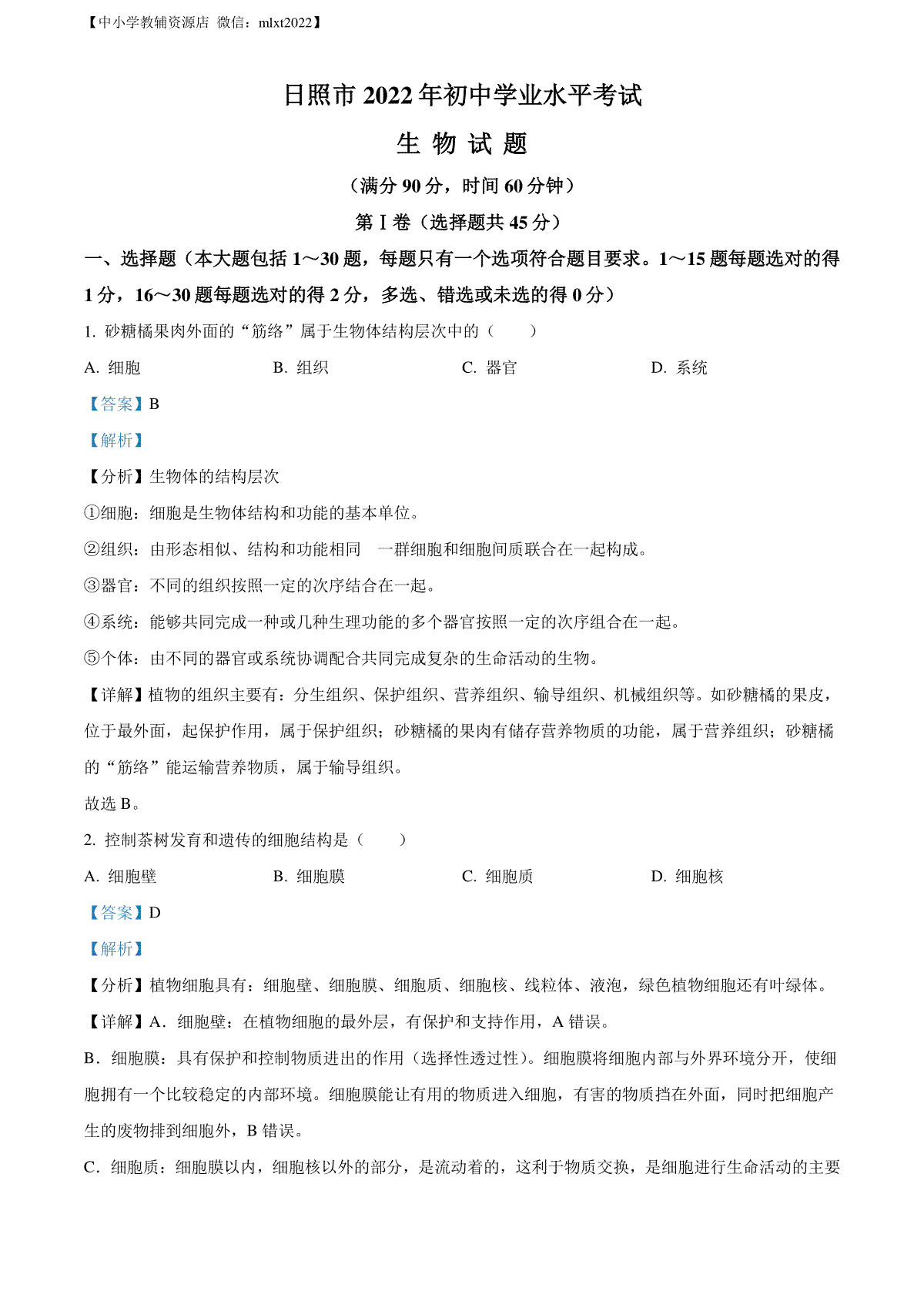 【中小学教辅资源店 微信：mlxt2022】

日照市 2022 年初中学业水平考试

生 物 试 题

（满分 90 分，时间 60 分钟）

第 I 卷（选择题共 45 分）

一、选择题（本大题包括 1～30 题，每题只有一个选项符合题目要求。1～15 题每题选对的得 1 分，16～30 题每题选对的得 2 分，多选、错选或未选的得 0 分）

1. 砂糖橘果肉外面的“筋络”属于生物体结构层次中的（　　）

A. 细胞　　B. 组织　　C. 器官　　D. 系统

【答案】B

【解析】

【分析】生物体的结构层次

①细胞：细胞是生物体结构和功能的基本单位。

②组织：由形态相似、结构和功能相同　一群细胞和细胞间质联合在一起构成。

③器官：不同的组织按照一定的次序结合在一起。

④系统：能够共同完成一种或几种生理功能的多个器官按照一定的次序组合在一起。

⑤个体：由不同的器官或系统协调配合共同完成复杂的生命活动的生物。

【详解】植物的组织主要有：分生组织、保护组织、营养组织、输导组织、机械组织等。如砂糖橘的果皮，位于最外面，起保护作用，属于保护组织；砂糖橘的果肉有储存营养物质的功能，属于营养组织；砂糖橘的“筋络”能运输营养物质，属于输导组织。

故选 B。

2. 控制茶树发育和遗传的细胞结构是（　　）

A. 细胞壁　　B. 细胞膜　　C. 细胞质　　D. 细胞核

【答案】D

【解析】

【分析】植物细胞具有：细胞壁、细胞膜、细胞质、细胞核、线粒体、液泡，绿色植物细胞还有叶绿体。

【详解】A．细胞壁：在植物细胞的最外层，有保护和支持作用，A 错误。

B．细胞膜：具有保护和控制物质进出的作用（选择性透过性）。细胞膜将细胞内部与外界环境分开，使细胞拥有一个比较稳定的内部环境。细胞膜能让有用的物质进入细胞，有害的物质挡在外面，同时把细胞产生的废物排到细胞外，B 错误。

C．细胞质：细胞膜以内，细胞核以外的部分，是流动着的，这利于物质交换，是细胞进行生命活动的主要